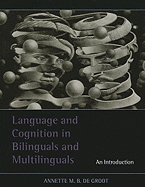 Language and Cognition in Bilinguals and Multilinguals

An Introduction

ANNETTE M. B. DE GROOT